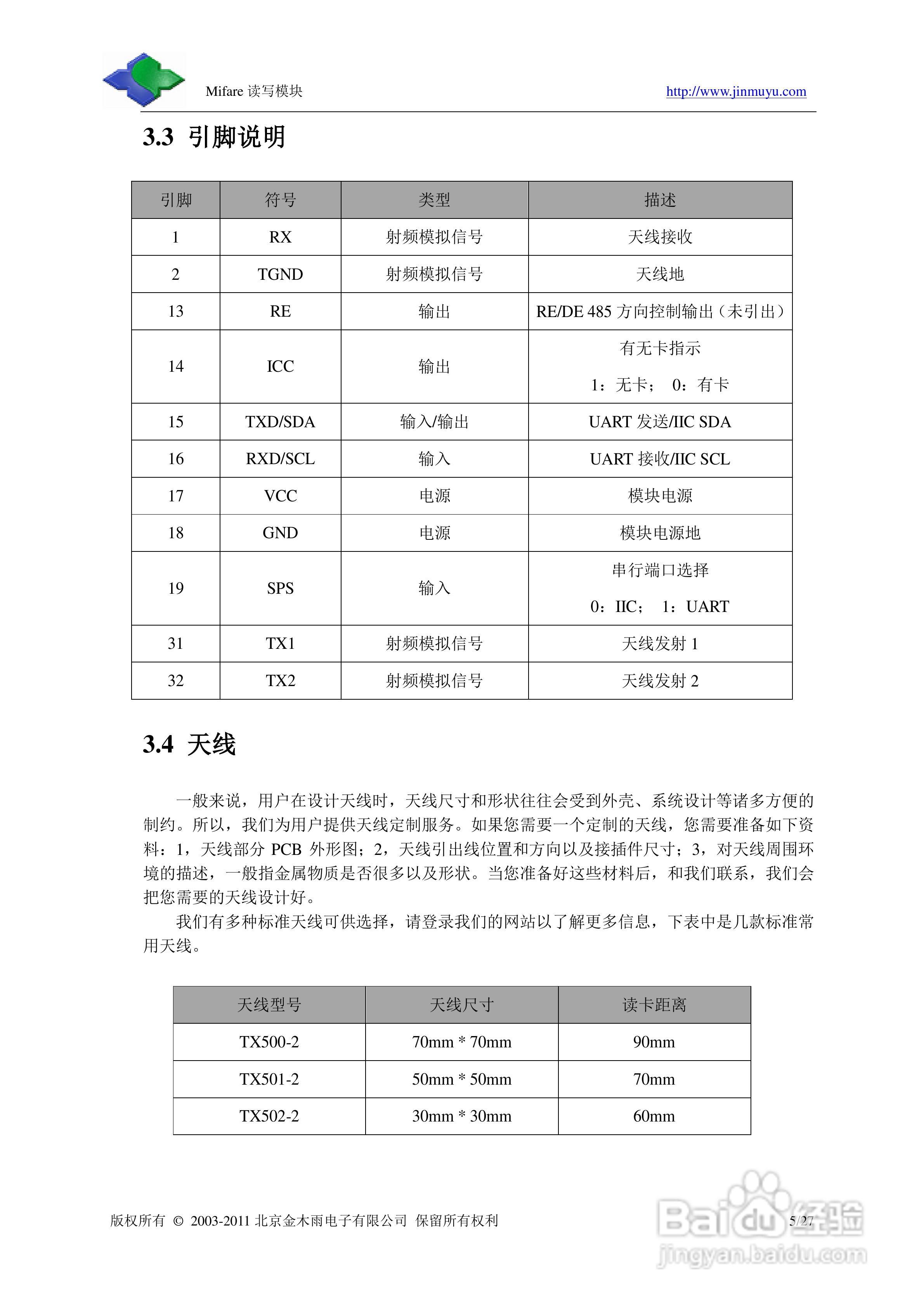 Mifare 读写模块

http://www.jinmuyu.com

3.3 引脚说明

| 引脚 | 符号 | 类型 | 描述 |
|---|---|---|---|
| 1 | RX | 射频模拟信号 | 天线接收 |
| 2 | TGND | 射频模拟信号 | 天线地 |
| 13 | RE | 输出 | RE/DE 485 方向控制输出（未引出） |
| 14 | ICC | 输出 | 有无卡指示 1：无卡； 0：有卡 |
| 15 | TXD/SDA | 输入/输出 | UART 发送/IIC SDA |
| 16 | RXD/SCL | 输入 | UART 接收/IIC SCL |
| 17 | VCC | 电源 | 模块电源 |
| 18 | GND | 电源 | 模块电源地 |
| 19 | SPS | 输入 | 串行端口选择 0：IIC； 1：UART |
| 31 | TX1 | 射频模拟信号 | 天线发射 1 |
| 32 | TX2 | 射频模拟信号 | 天线发射 2 |

3.4 天线

一般来说，用户在设计天线时，天线尺寸和形状往往会受到外壳、系统设计等诸多方便的制约。所以，我们为用户提供天线定制服务。如果您需要一个定制的天线，您需要准备如下资料：1，天线部分 PCB 外形图；2，天线引出线位置和方向以及接插件尺寸；3，对天线周围环境的描述，一般指金属物质是否很多以及形状。当您准备好这些材料后，和我们联系，我们会把您需要的天线设计好。

我们有多种标准天线可供选择，请登录我们的网站以了解更多信息，下表中是几款标准常用天线。

| 天线型号 | 天线尺寸 | 读卡距离 |
|---|---|---|
| TX500-2 | 70mm * 70mm | 90mm |
| TX501-2 | 50mm * 50mm | 70mm |
| TX502-2 | 30mm * 30mm | 60mm |

版权所有 © 2003-2011 北京金木雨电子有限公司 保留所有权利

5/27

Baidu经验
jingyan.baidu.com